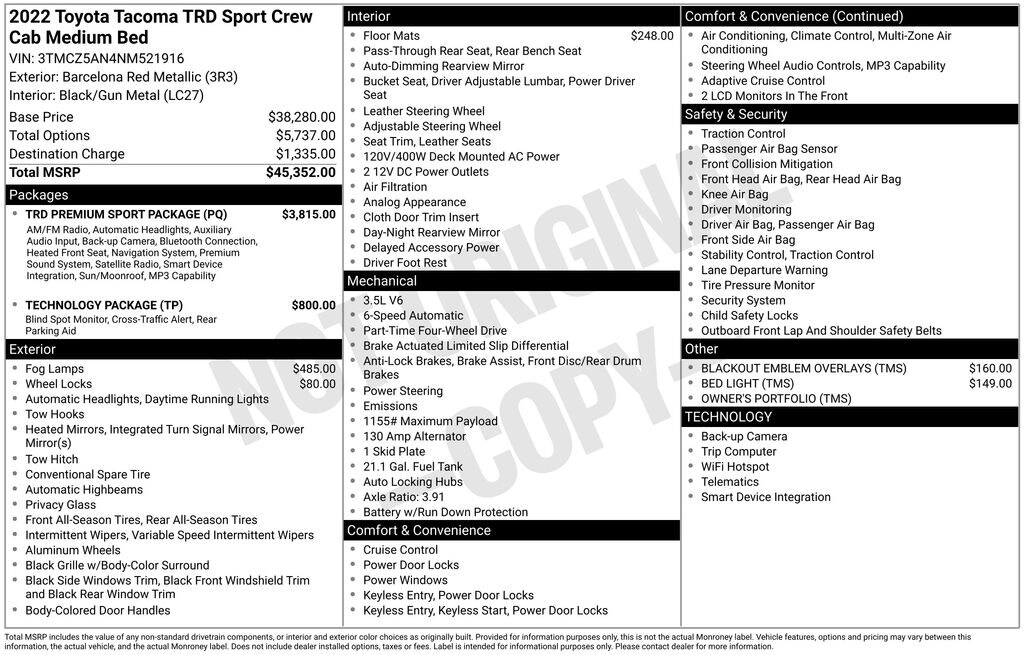 2022 Toyota Tacoma TRD Sport Crew Cab Medium Bed
VIN: 3TMCZ5AN4NM521916
Exterior: Barcelona Red Metallic (3R3)
Interior: Black/Gun Metal (LC27)

Base Price $38,280.00
Total Options $5,737.00
Destination Charge $1,335.00
Total MSRP $45,352.00

Packages
• TRD PREMIUM SPORT PACKAGE (PQ) $3,815.00
AM/FM Radio, Automatic Headlights, Auxiliary Audio Input, Back-up Camera, Bluetooth Connection, Heated Front Seat, Navigation System, Premium Sound System, Satellite Radio, Smart Device Integration, Sun/Moonroof, MP3 Capability
• TECHNOLOGY PACKAGE (TP) $800.00
Blind Spot Monitor, Cross-Traffic Alert, Rear Parking Aid

Exterior
• Fog Lamps $485.00
• Wheel Locks $80.00
• Automatic Headlights, Daytime Running Lights
• Tow Hooks
• Heated Mirrors, Integrated Turn Signal Mirrors, Power Mirror(s)
• Tow Hitch
• Conventional Spare Tire
• Automatic Highbeams
• Privacy Glass
• Front All-Season Tires, Rear All-Season Tires
• Intermittent Wipers, Variable Speed Intermittent Wipers
• Aluminum Wheels
• Black Grille w/Body-Color Surround
• Black Side Windows Trim, Black Front Windshield Trim and Black Rear Window Trim
• Body-Colored Door Handles

Interior
• Floor Mats $248.00
• Pass-Through Rear Seat, Rear Bench Seat
• Auto-Dimming Rearview Mirror
• Bucket Seat, Driver Adjustable Lumbar, Power Driver Seat
• Leather Steering Wheel
• Adjustable Steering Wheel
• Seat Trim, Leather Seats
• 120V/400W Deck Mounted AC Power
• 2 12V DC Power Outlets
• Air Filtration
• Analog Appearance
• Cloth Door Trim Insert
• Day-Night Rearview Mirror
• Delayed Accessory Power
• Driver Foot Rest

Mechanical
• 3.5L V6
• 6-Speed Automatic
• Part-Time Four-Wheel Drive
• Brake Actuated Limited Slip Differential
• Anti-Lock Brakes, Brake Assist, Front Disc/Rear Drum Brakes
• Power Steering
• Emissions
• 1155# Maximum Payload
• 130 Amp Alternator
• 1 Skid Plate
• 21.1 Gal. Fuel Tank
• Auto Locking Hubs
• Axle Ratio: 3.91
• Battery w/Run Down Protection

Comfort & Convenience
• Cruise Control
• Power Door Locks
• Power Windows
• Keyless Entry, Power Door Locks
• Keyless Entry, Keyless Start, Power Door Locks

Comfort & Convenience (Continued)
• Air Conditioning, Climate Control, Multi-Zone Air Conditioning
• Steering Wheel Audio Controls, MP3 Capability
• Adaptive Cruise Control
• 2 LCD Monitors In The Front

Safety & Security
• Traction Control
• Passenger Air Bag Sensor
• Front Collision Mitigation
• Front Head Air Bag, Rear Head Air Bag
• Knee Air Bag
• Driver Monitoring
• Driver Air Bag, Passenger Air Bag
• Front Side Air Bag
• Stability Control, Traction Control
• Lane Departure Warning
• Tire Pressure Monitor
• Security System
• Child Safety Locks
• Outboard Front Lap And Shoulder Safety Belts

Other
• BLACKOUT EMBLEM OVERLAYS (TMS) $160.00
• BED LIGHT (TMS) $149.00
• OWNER'S PORTFOLIO (TMS)

TECHNOLOGY
• Back-up Camera
• Trip Computer
• WiFi Hotspot
• Telematics
• Smart Device Integration

Total MSRP includes the value of any non-standard drivetrain components, or interior and exterior color choices as originally built. Provided for information purposes only, this is not the actual Monroney label. Vehicle features, options and pricing may vary between this information, the actual vehicle, and the actual Monroney label. Does not include dealer installed options, taxes or fees. Label is intended for informational purposes only. Please contact dealer for more information.

NOT ORIGINAL COPY